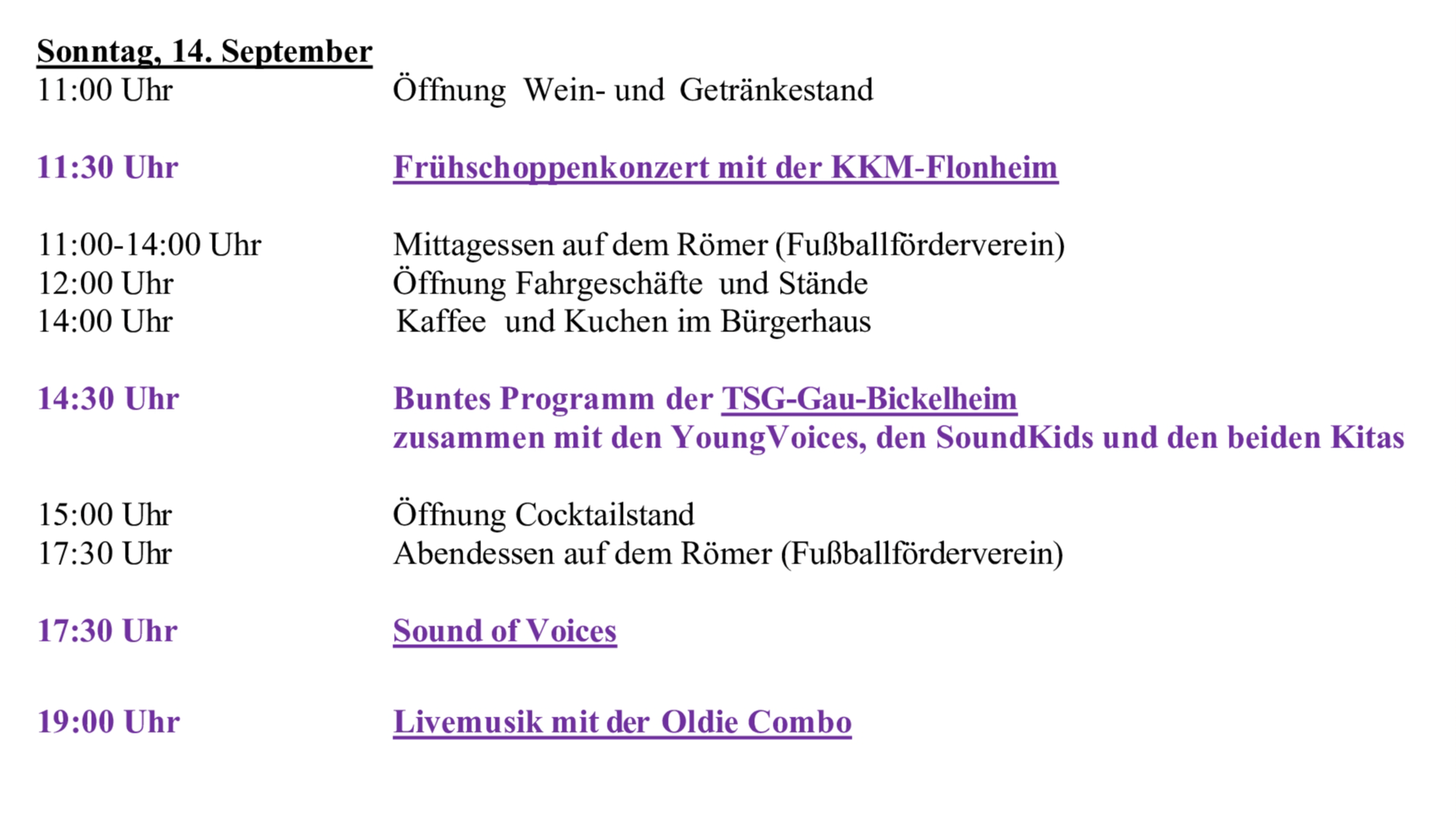 Sonntag, 14. September
11:00 Uhr Öffnung Wein- und Getränkestand

11:30 Uhr Frühschoppenkonzert mit der KKM-Flonheim

11:00-14:00 Uhr Mittagessen auf dem Römer (Fußballförderverein)
12:00 Uhr Öffnung Fahrgeschäfte und Stände
14:00 Uhr Kaffee und Kuchen im Bürgerhaus

14:30 Uhr Buntes Programm der TSG-Gau-Bickelheim zusammen mit den YoungVoices, den SoundKids und den beiden Kitas

15:00 Uhr Öffnung Cocktailstand
17:30 Uhr Abendessen auf dem Römer (Fußballförderverein)

17:30 Uhr Sound of Voices

19:00 Uhr Livemusik mit der Oldie Combo